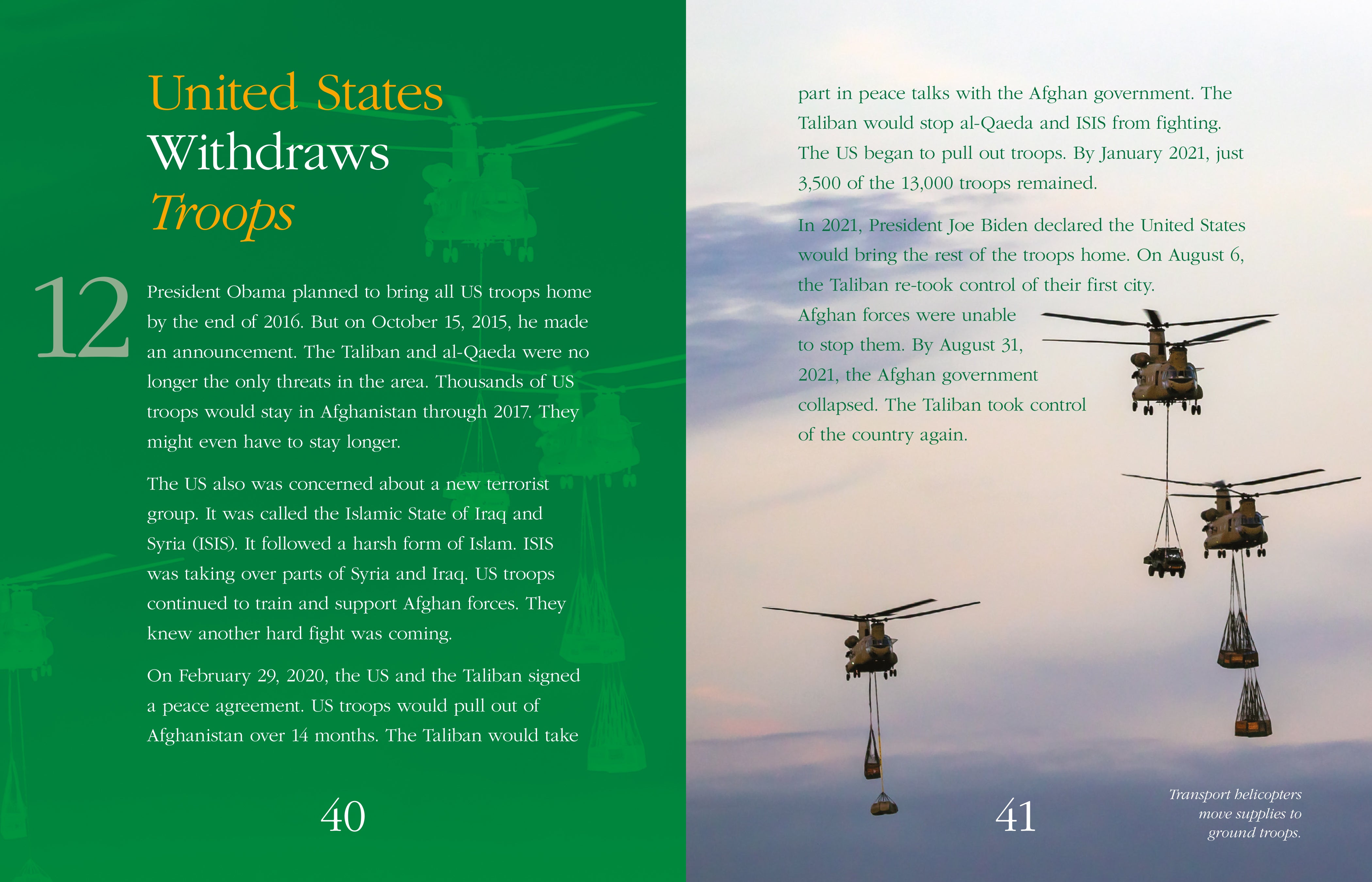 United States
Withdraws
Troops

12

President Obama planned to bring all US troops home by the end of 2016. But on October 15, 2015, he made an announcement. The Taliban and al-Qaeda were no longer the only threats in the area. Thousands of US troops would stay in Afghanistan through 2017. They might even have to stay longer.

The US also was concerned about a new terrorist group. It was called the Islamic State of Iraq and Syria (ISIS). It followed a harsh form of Islam. ISIS was taking over parts of Syria and Iraq. US troops continued to train and support Afghan forces. They knew another hard fight was coming.

On February 29, 2020, the US and the Taliban signed a peace agreement. US troops would pull out of Afghanistan over 14 months. The Taliban would take

40

part in peace talks with the Afghan government. The Taliban would stop al-Qaeda and ISIS from fighting. The US began to pull out troops. By January 2021, just 3,500 of the 13,000 troops remained.

In 2021, President Joe Biden declared the United States would bring the rest of the troops home. On August 6, the Taliban re-took control of their first city. Afghan forces were unable to stop them. By August 31, 2021, the Afghan government collapsed. The Taliban took control of the country again.

41

Transport helicopters move supplies to ground troops.